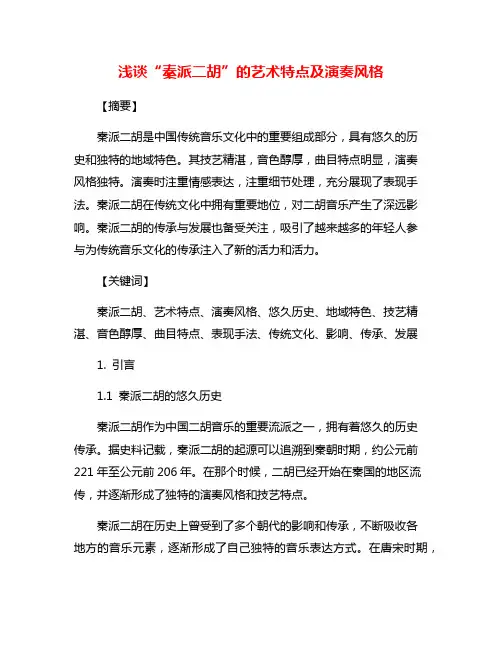 浅谈“秦派二胡”的艺术特点及演奏风格

【摘要】

秦派二胡是中国传统音乐文化中的重要组成部分，具有悠久的历史和独特的地域特色。其技艺精湛，音色醇厚，曲目特点明显，演奏风格独特。演奏时注重情感表达，注重细节处理，充分展现了表现手法。秦派二胡在传统文化中拥有重要地位，对二胡音乐产生了深远影响。秦派二胡的传承与发展也备受关注，吸引了越来越多的年轻人参与为传统音乐文化的传承注入了新的活力和活力。

【关键词】

秦派二胡、艺术特点、演奏风格、悠久历史、地域特色、技艺精湛、音色醇厚、曲目特点、表现手法、传统文化、影响、传承、发展

1. 引言

1.1 秦派二胡的悠久历史

秦派二胡作为中国二胡音乐的重要流派之一，拥有着悠久的历史传承。据史料记载，秦派二胡的起源可以追溯到秦朝时期，约公元前221年至公元前206年。在那个时候，二胡已经开始在秦国的地区流传，并逐渐形成了独特的演奏风格和技艺特点。

秦派二胡在历史上曾受到了多个朝代的影响和传承，不断吸收各地方的音乐元素，逐渐形成了自己独特的音乐表达方式。在唐宋时期，